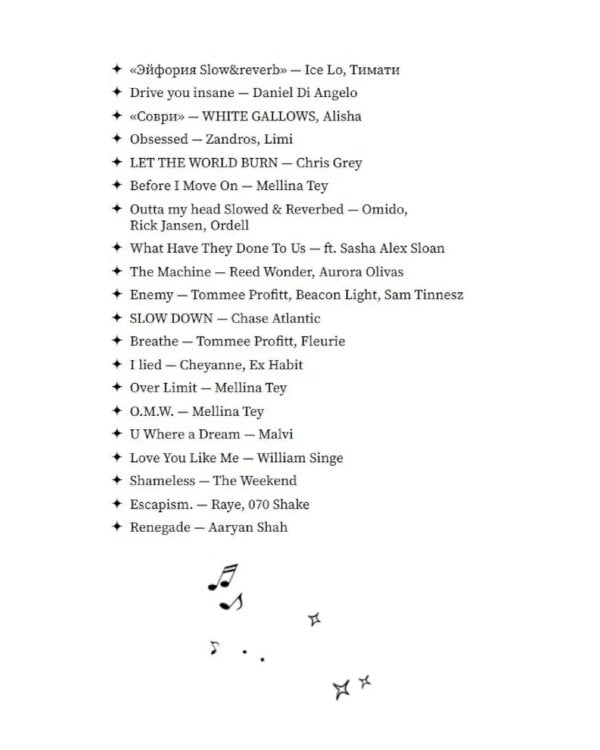 ✦ «Эйфория Slow&reverb» — Ice Lo, Тимати
✦ Drive you insane — Daniel Di Angelo
✦ «Соври» — WHITE GALLOWS, Alisha
✦ Obsessed — Zandros, Limi
✦ LET THE WORLD BURN — Chris Grey
✦ Before I Move On — Mellina Tey
✦ Outta my head Slowed & Reverbed — Omido, Rick Jansen, Ordell
✦ What Have They Done To Us — ft. Sasha Alex Sloan
✦ The Machine — Reed Wonder, Aurora Olivas
✦ Enemy — Tommee Profitt, Beacon Light, Sam Tinnesz
✦ SLOW DOWN — Chase Atlantic
✦ Breathe — Tommee Profitt, Fleurie
✦ I lied — Cheyanne, Ex Habit
✦ Over Limit — Mellina Tey
✦ O.M.W. — Mellina Tey
✦ U Where a Dream — Malvi
✦ Love You Like Me — William Singe
✦ Shameless — The Weekend
✦ Escapism. — Raye, 070 Shake
✦ Renegade — Aaryan Shah